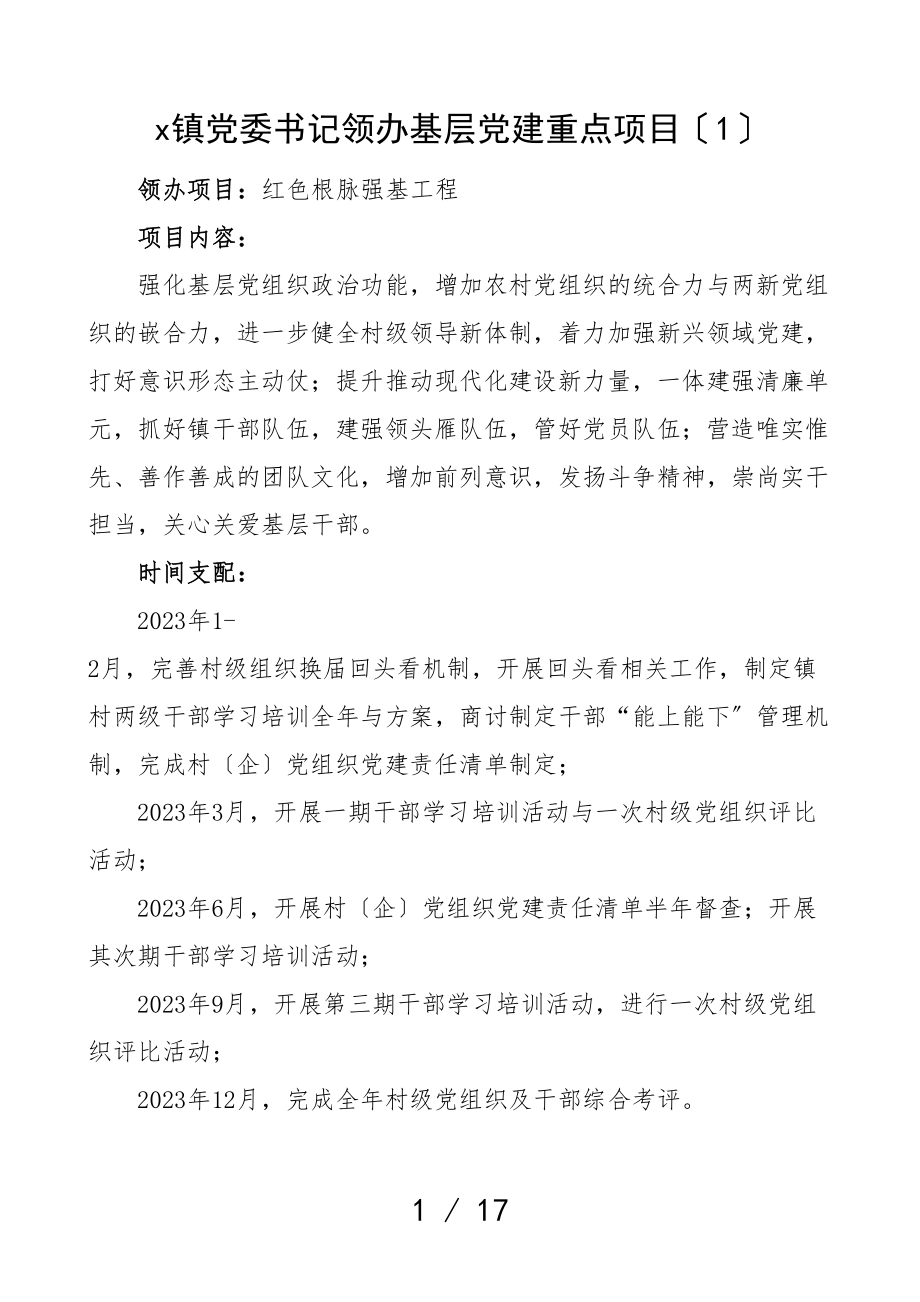 x镇党委书记领办基层党建重点项目〔1〕

领办项目：红色根脉强基工程

项目内容：

强化基层党组织政治功能，增加农村党组织的统合力与两新党组织的嵌合力，进一步健全村级领导新体制，着力加强新兴领域党建，打好意识形态主动仗；提升推动现代化建设新力量，一体建强清廉单元，抓好镇干部队伍，建强领头雁队伍，管好党员队伍；营造唯实惟先、善作善成的团队文化，增加前列意识，发扬斗争精神，崇尚实干担当，关心关爱基层干部。

时间支配：

2023年1-2月，完善村级组织换届回头看机制，开展回头看相关工作，制定镇村两级干部学习培训全年与方案，商讨制定干部“能上能下”管理机制，完成村〔企〕党组织党建责任清单制定；

2023年3月，开展一期干部学习培训活动与一次村级党组织评比活动；

2023年6月，开展村〔企〕党组织党建责任清单半年督查；开展其次期干部学习培训活动；

2023年9月，开展第三期干部学习培训活动，进行一次村级党组织评比活动；

2023年12月，完成全年村级党组织及干部综合考评。

1 / 17